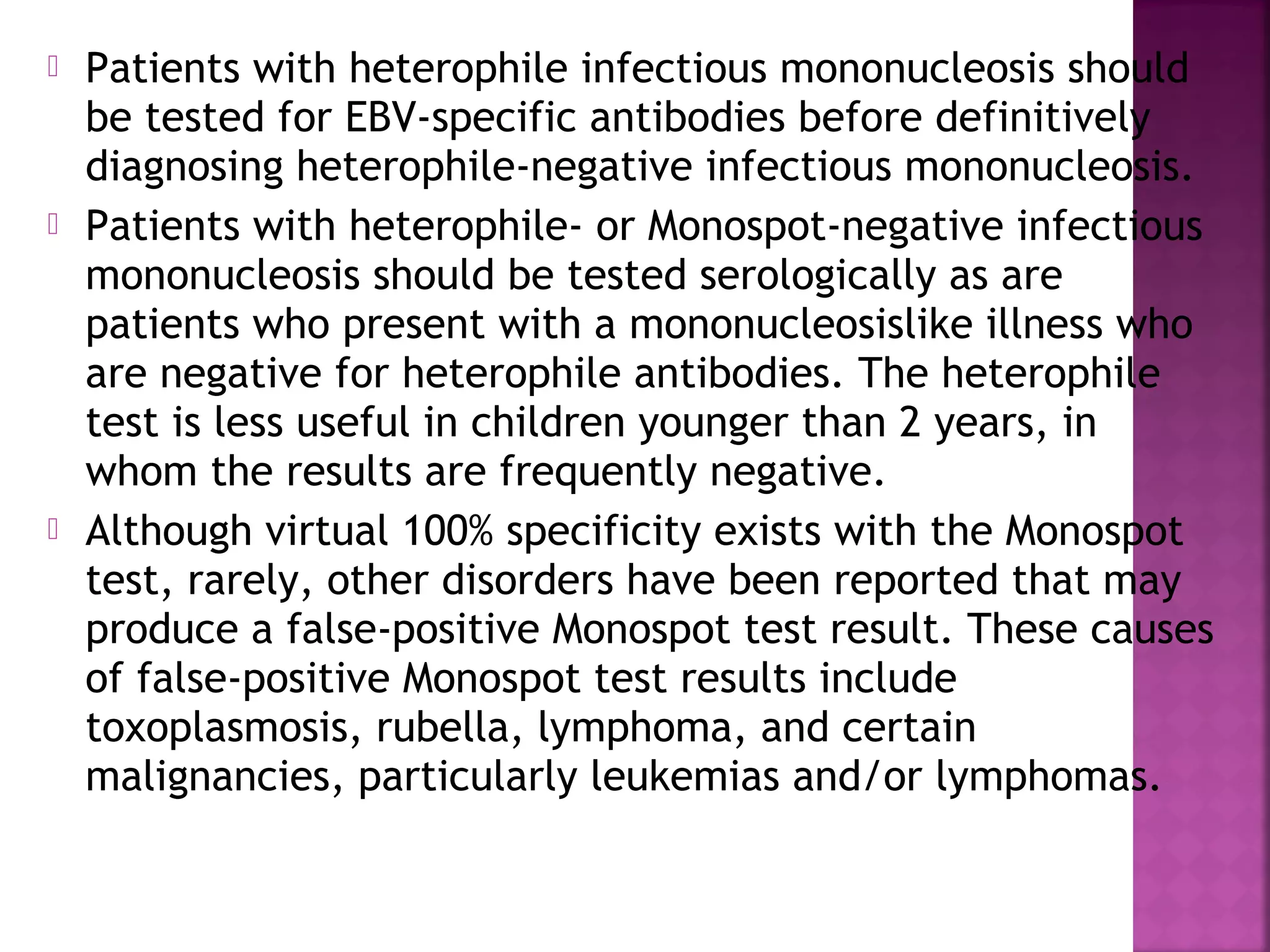 Patients with heterophile infectious mononucleosis should be tested for EBV-specific antibodies before definitively diagnosing heterophile-negative infectious mononucleosis.

Patients with heterophile- or Monospot-negative infectious mononucleosis should be tested serologically as are patients who present with a mononucleosislike illness who are negative for heterophile antibodies. The heterophile test is less useful in children younger than 2 years, in whom the results are frequently negative.

Although virtual 100% specificity exists with the Monospot test, rarely, other disorders have been reported that may produce a false-positive Monospot test result. These causes of false-positive Monospot test results include toxoplasmosis, rubella, lymphoma, and certain malignancies, particularly leukemias and/or lymphomas.